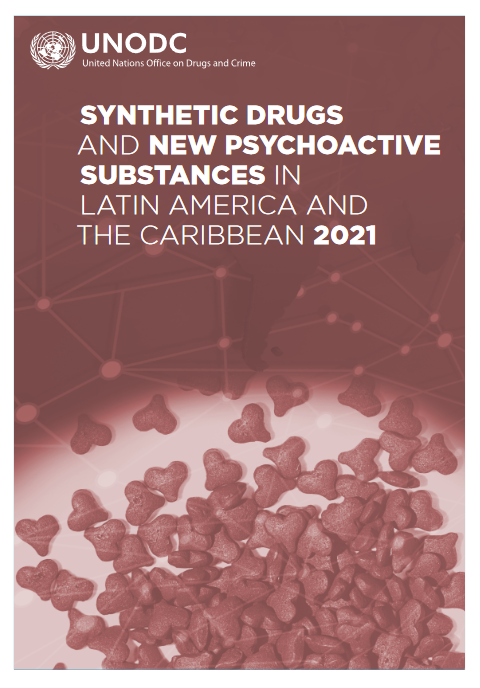 UNODC
United Nations Office on Drugs and Crime

SYNTHETIC DRUGS
AND NEW PSYCHOACTIVE
SUBSTANCES IN
LATIN AMERICA AND
THE CARIBBEAN 2021